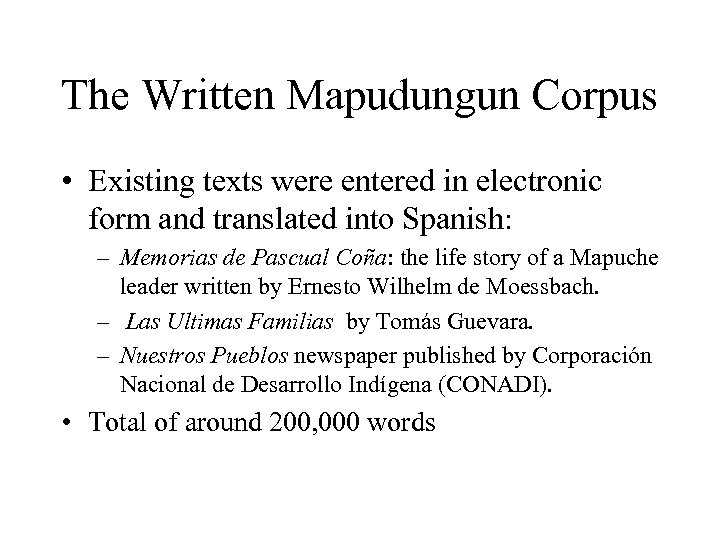 The Written Mapudungun Corpus

• Existing texts were entered in electronic form and translated into Spanish:
  – Memorias de Pascual Coña: the life story of a Mapuche leader written by Ernesto Wilhelm de Moessbach.
  – Las Ultimas Familias by Tomás Guevara.
  – Nuestros Pueblos newspaper published by Corporación Nacional de Desarrollo Indígena (CONADI).
• Total of around 200,000 words